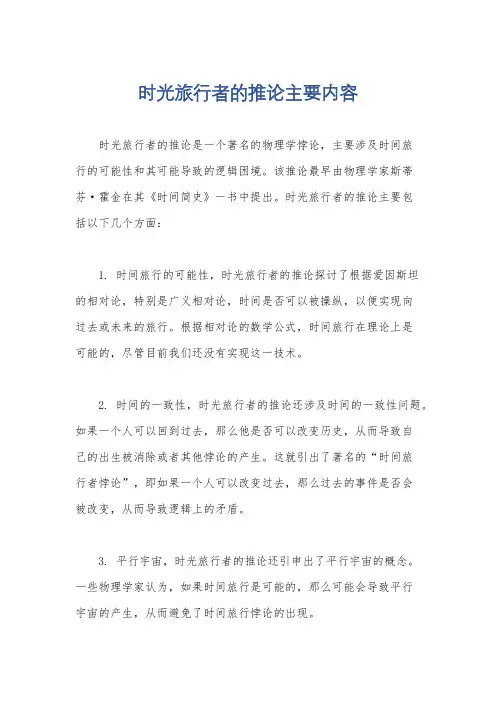 时光旅行者的推论主要内容

时光旅行者的推论是一个著名的物理学悖论，主要涉及时间旅行的可能性和其可能导致的逻辑困境。该推论最早由物理学家斯蒂芬·霍金在其《时间简史》一书中提出。时光旅行者的推论主要包括以下几个方面：

1. 时间旅行的可能性，时光旅行者的推论探讨了根据爱因斯坦的相对论，特别是广义相对论，时间是否可以被操纵，以便实现向过去或未来的旅行。根据相对论的数学公式，时间旅行在理论上是可能的，尽管目前我们还没有实现这一技术。

2. 时间的一致性，时光旅行者的推论还涉及时间的一致性问题。如果一个人可以回到过去，那么他是否可以改变历史，从而导致自己的出生被消除或者其他悖论的产生。这就引出了著名的“时间旅行者悖论”，即如果一个人可以改变过去，那么过去的事件是否会被改变，从而导致逻辑上的矛盾。

3. 平行宇宙，时光旅行者的推论还引申出了平行宇宙的概念。一些物理学家认为，如果时间旅行是可能的，那么可能会导致平行宇宙的产生，从而避免了时间旅行悖论的出现。